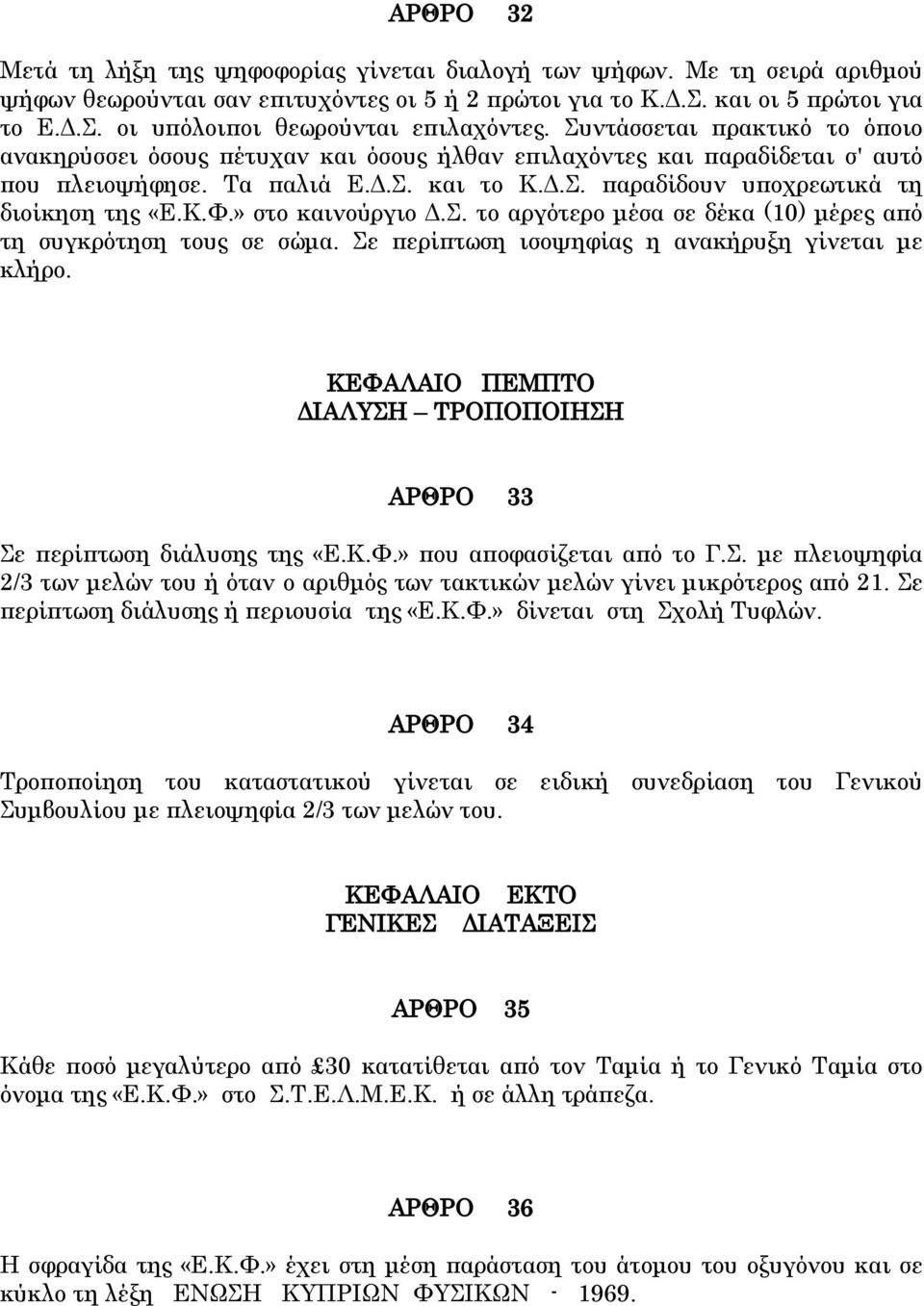 ΑΡΘΡΟ 32

Μετά τη λήξη της ψηφοφορίας γίνεται διαλογή των ψήφων. Με τη σειρά αριθμού ψήφων θεωρούνται σαν επιτυχόντες οι 5 ή 2 πρώτοι για το Κ.Δ.Σ. και οι 5 πρώτοι για το Ε.Δ.Σ. οι υπόλοιποι θεωρούνται επιλαχόντες. Συντάσσεται πρακτικό το όποιο ανακηρύσσει όσους πέτυχαν και όσους ήλθαν επιλαχόντες και παραδίδεται σ' αυτό που πλειοψήφησε. Τα παλιά Ε.Δ.Σ. και το Κ.Δ.Σ. παραδίδουν υποχρεωτικά τη διοίκηση της «Ε.Κ.Φ.» στο καινούργιο Δ.Σ. το αργότερο μέσα σε δέκα (10) μέρες από τη συγκρότηση τους σε σώμα. Σε περίπτωση ισοψηφίας η ανακήρυξη γίνεται με κλήρο.

ΚΕΦΑΛΑΙΟ ΠΕΜΠΤΟ
ΔΙΑΛΥΣΗ – ΤΡΟΠΟΠΟΙΗΣΗ

ΑΡΘΡΟ 33

Σε περίπτωση διάλυσης της «Ε.Κ.Φ.» που αποφασίζεται από το Γ.Σ. με πλειοψηφία 2/3 των μελών του ή όταν ο αριθμός των τακτικών μελών γίνει μικρότερος από 21. Σε περίπτωση διάλυσης ή περιουσία της «Ε.Κ.Φ.» δίνεται στη Σχολή Τυφλών.

ΑΡΘΡΟ 34

Τροποποίηση του καταστατικού γίνεται σε ειδική συνεδρίαση του Γενικού Συμβουλίου με πλειοψηφία 2/3 των μελών του.

ΚΕΦΑΛΑΙΟ ΕΚΤΟ
ΓΕΝΙΚΕΣ ΔΙΑΤΑΞΕΙΣ

ΑΡΘΡΟ 35

Κάθε ποσό μεγαλύτερο από £30 κατατίθεται από τον Ταμία ή το Γενικό Ταμία στο όνομα της «Ε.Κ.Φ.» στο Σ.Τ.Ε.Λ.Μ.Ε.Κ. ή σε άλλη τράπεζα.

ΑΡΘΡΟ 36

Η σφραγίδα της «Ε.Κ.Φ.» έχει στη μέση παράσταση του άτομου του οξυγόνου και σε κύκλο τη λέξη ΕΝΩΣΗ ΚΥΠΡΙΩΝ ΦΥΣΙΚΩΝ - 1969.